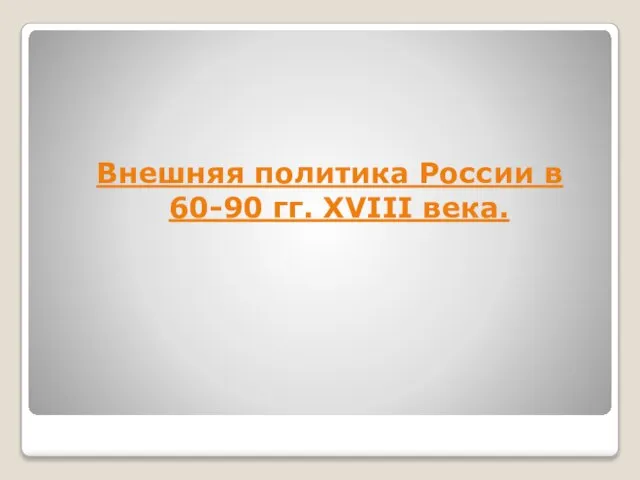 Внешняя политика России в 60-90 гг. XVIII века.